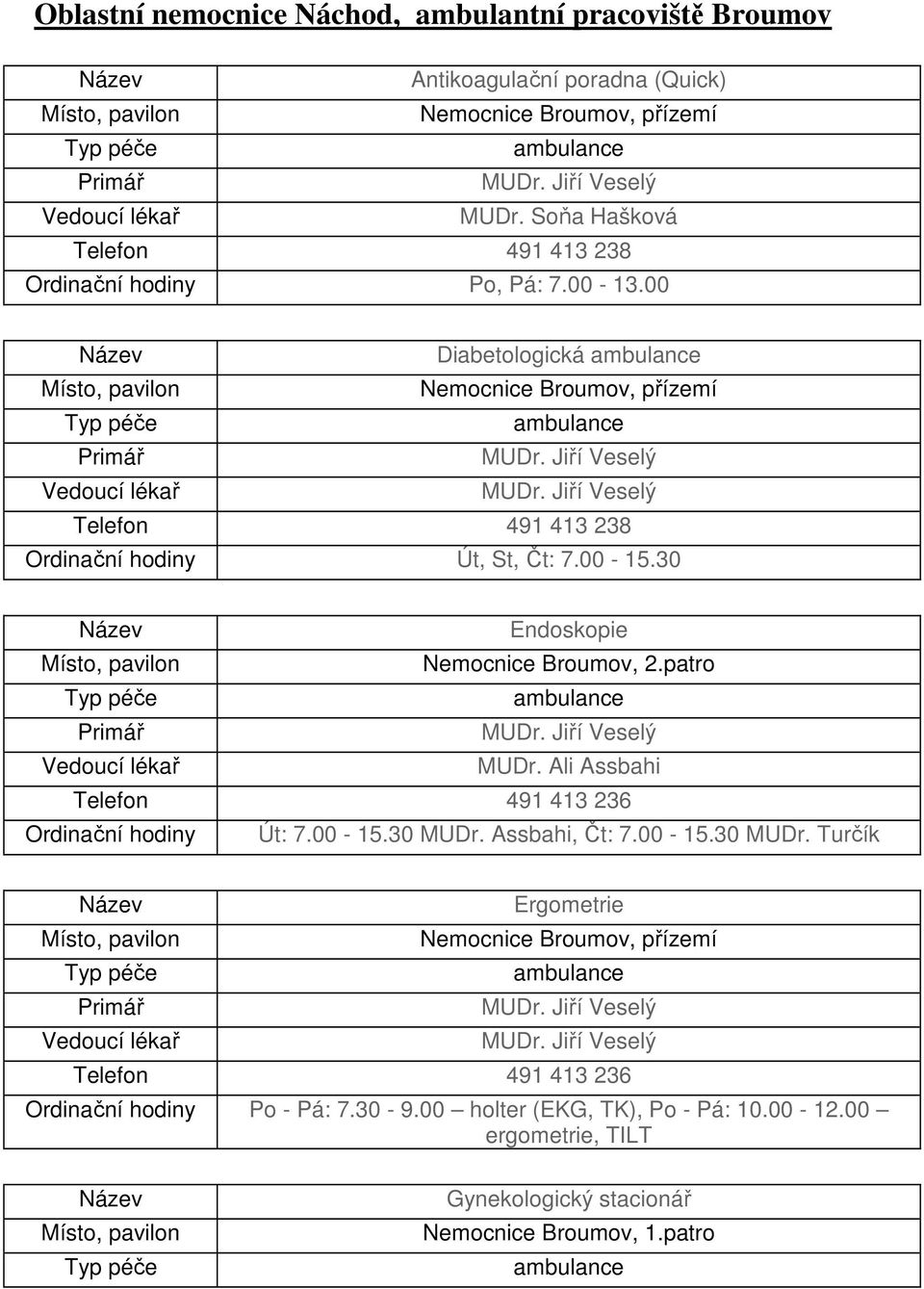 Oblastní nemocnice Náchod, ambulantní pracoviště Broumov

| Název | Antikoagulační poradna (Quick) |
|---|---|
| Místo, pavilon | Nemocnice Broumov, přízemí |
| Typ péče | ambulance |
| Primář | MUDr. Jiří Veselý |
| Vedoucí lékař | MUDr. Soňa Hašková |
| Telefon | 491 413 238 |
| Ordinační hodiny | Po, Pá: 7.00 - 13.00 |

| Název | Diabetologická ambulance |
|---|---|
| Místo, pavilon | Nemocnice Broumov, přízemí |
| Typ péče | ambulance |
| Primář | MUDr. Jiří Veselý |
| Vedoucí lékař | MUDr. Jiří Veselý |
| Telefon | 491 413 238 |
| Ordinační hodiny | Út, St, Čt: 7.00 - 15.30 |

| Název | Endoskopie |
|---|---|
| Místo, pavilon | Nemocnice Broumov, 2.patro |
| Typ péče | ambulance |
| Primář | MUDr. Jiří Veselý |
| Vedoucí lékař | MUDr. Ali Assbahi |
| Telefon | 491 413 236 |
| Ordinační hodiny | Út: 7.00 - 15.30 MUDr. Assbahi, Čt: 7.00 - 15.30 MUDr. Turčík |

| Název | Ergometrie |
|---|---|
| Místo, pavilon | Nemocnice Broumov, přízemí |
| Typ péče | ambulance |
| Primář | MUDr. Jiří Veselý |
| Vedoucí lékař | MUDr. Jiří Veselý |
| Telefon | 491 413 236 |
| Ordinační hodiny | Po - Pá: 7.30 - 9.00 – holter (EKG, TK), Po - Pá: 10.00 - 12.00 – ergometrie, TILT |

| Název | Gynekologický stacionář |
|---|---|
| Místo, pavilon | Nemocnice Broumov, 1.patro |
| Typ péče | ambulance |